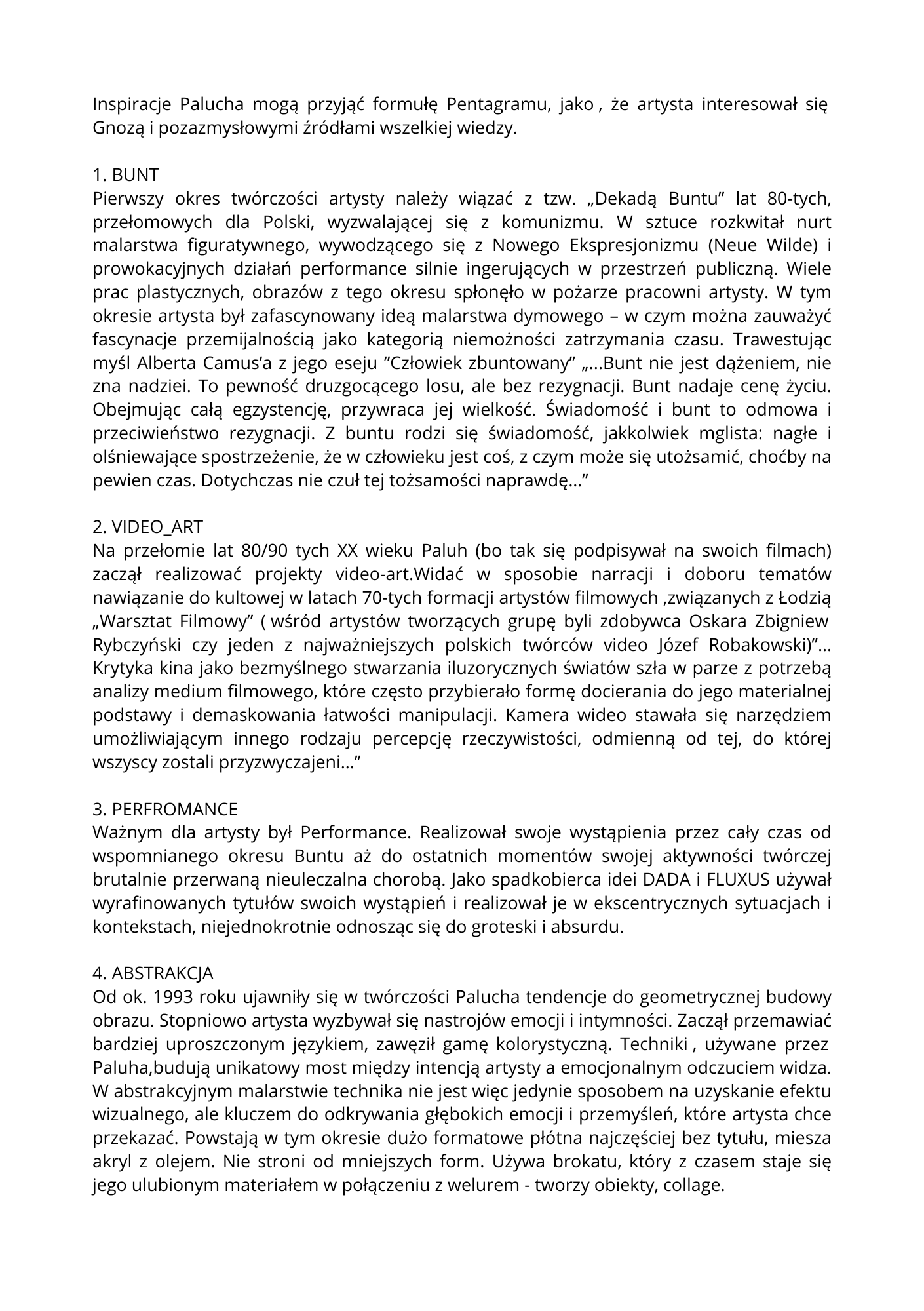 Inspiracje Palucha mogą przyjąć formułę Pentagramu, jako , że artysta interesował się Gnozą i pozazmysłowymi źródłami wszelkiej wiedzy.

1. BUNT
Pierwszy okres twórczości artysty należy wiązać z tzw. „Dekadą Buntu” lat 80-tych, przełomowych dla Polski, wyzwalającej się z komunizmu. W sztuce rozkwitał nurt malarstwa figuratywnego, wywodzącego się z Nowego Ekspresjonizmu (Neue Wilde) i prowokacyjnych działań performance silnie ingerujących w przestrzeń publiczną. Wiele prac plastycznych, obrazów z tego okresu spłonęło w pożarze pracowni artysty. W tym okresie artysta był zafascynowany ideą malarstwa dymowego – w czym można zauważyć fascynacje przemijalnością jako kategorią niemożności zatrzymania czasu. Trawestując myśl Alberta Camus’a z jego eseju ”Człowiek zbuntowany” „...Bunt nie jest dążeniem, nie zna nadziei. To pewność druzgocącego losu, ale bez rezygnacji. Bunt nadaje cenę życiu. Obejmując całą egzystencję, przywraca jej wielkość. Świadomość i bunt to odmowa i przeciwieństwo rezygnacji. Z buntu rodzi się świadomość, jakkolwiek mglista: nagłe i olśniewające spostrzeżenie, że w człowieku jest coś, z czym może się utożsamić, choćby na pewien czas. Dotychczas nie czuł tej tożsamości naprawdę...”

2. VIDEO_ART
Na przełomie lat 80/90 tych XX wieku Paluh (bo tak się podpisywał na swoich filmach) zaczął realizować projekty video-art.Widać w sposobie narracji i doboru tematów nawiązanie do kultowej w latach 70-tych formacji artystów filmowych ,związanych z Łodzią „Warsztat Filmowy” ( wśród artystów tworzących grupę byli zdobywca Oskara Zbigniew Rybczyński czy jeden z najważniejszych polskich twórców video Józef Robakowski)”... Krytyka kina jako bezmyślnego stwarzania iluzorycznych światów szła w parze z potrzebą analizy medium filmowego, które często przybierało formę docierania do jego materialnej podstawy i demaskowania łatwości manipulacji. Kamera wideo stawała się narzędziem umożliwiającym innego rodzaju percepcję rzeczywistości, odmienną od tej, do której wszyscy zostali przyzwyczajeni...”

3. PERFROMANCE
Ważnym dla artysty był Performance. Realizował swoje wystąpienia przez cały czas od wspomnianego okresu Buntu aż do ostatnich momentów swojej aktywności twórczej brutalnie przerwaną nieuleczalna chorobą. Jako spadkobierca idei DADA i FLUXUS używał wyrafinowanych tytułów swoich wystąpień i realizował je w ekscentrycznych sytuacjach i kontekstach, niejednokrotnie odnosząc się do groteski i absurdu.

4. ABSTRAKCJA
Od ok. 1993 roku ujawniły się w twórczości Palucha tendencje do geometrycznej budowy obrazu. Stopniowo artysta wyzbywał się nastrojów emocji i intymności. Zaczął przemawiać bardziej uproszczonym językiem, zawęził gamę kolorystyczną. Techniki , używane przez Paluha,budują unikatowy most między intencją artysty a emocjonalnym odczuciem widza. W abstrakcyjnym malarstwie technika nie jest więc jedynie sposobem na uzyskanie efektu wizualnego, ale kluczem do odkrywania głębokich emocji i przemyśleń, które artysta chce przekazać. Powstają w tym okresie dużo formatowe płótna najczęściej bez tytułu, miesza akryl z olejem. Nie stroni od mniejszych form. Używa brokatu, który z czasem staje się jego ulubionym materiałem w połączeniu z welurem - tworzy obiekty, collage.